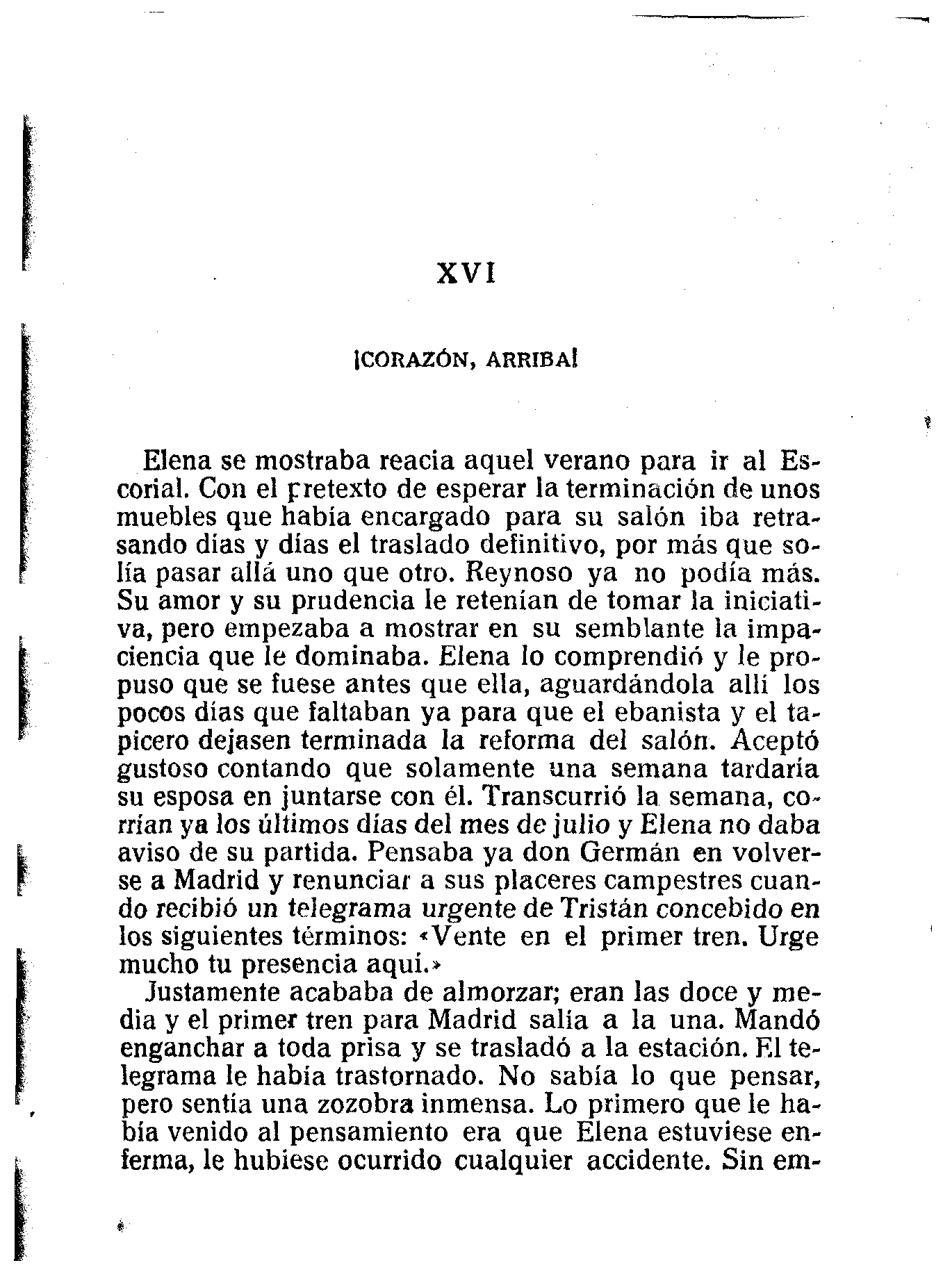 XVI

¡CORAZÓN, ARRIBA!

Elena se mostraba reacia aquel verano para ir al Escorial. Con el pretexto de esperar la terminación de unos muebles que había encargado para su salón iba retrasando días y días el traslado definitivo, por más que solía pasar allá uno que otro. Reynoso ya no podía más. Su amor y su prudencia le retenían de tomar la iniciativa, pero empezaba a mostrar en su semblante la impaciencia que le dominaba. Elena lo comprendió y le propuso que se fuese antes que ella, aguardándola allí los pocos días que faltaban ya para que el ebanista y el tapicero dejasen terminada la reforma del salón. Aceptó gustoso contando que solamente una semana tardaría su esposa en juntarse con él. Transcurrió la semana, corrían ya los últimos días del mes de julio y Elena no daba aviso de su partida. Pensaba ya don Germán en volverse a Madrid y renunciar a sus placeres campestres cuando recibió un telegrama urgente de Tristán concebido en los siguientes términos: «Vente en el primer tren. Urge mucho tu presencia aquí.»

Justamente acababa de almorzar; eran las doce y media y el primer tren para Madrid salía a la una. Mandó enganchar a toda prisa y se trasladó a la estación. El telegrama le había trastornado. No sabía lo que pensar, pero sentía una zozobra inmensa. Lo primero que le había venido al pensamiento era que Elena estuviese enferma, le hubiese ocurrido cualquier accidente. Sin em-